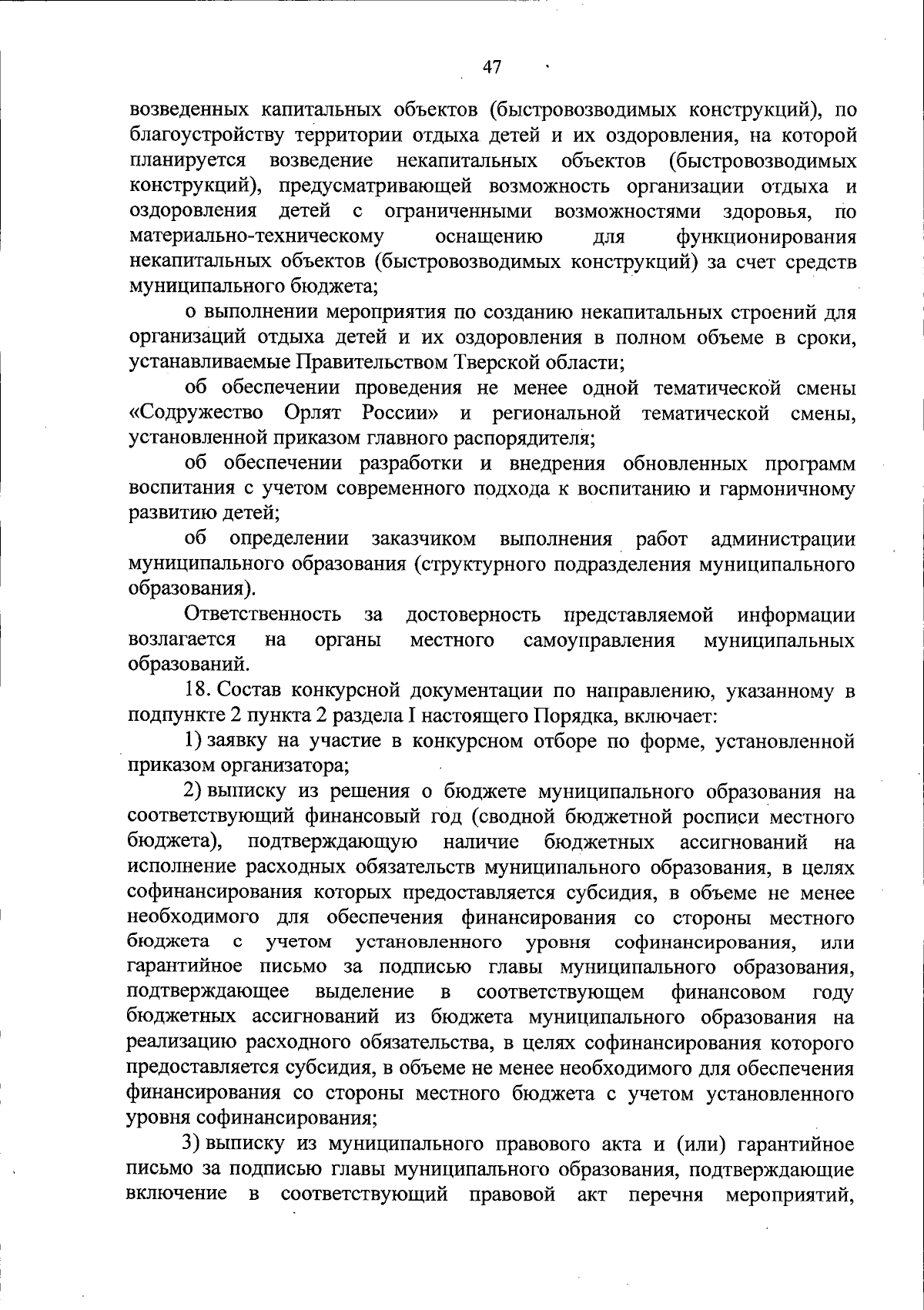 47

возведенных капитальных объектов (быстровозводимых конструкций), по благоустройству территории отдыха детей и их оздоровления, на которой планируется возведение некапитальных объектов (быстровозводимых конструкций), предусматривающей возможность организации отдыха и оздоровления детей с ограниченными возможностями здоровья, по материально-техническому оснащению для функционирования некапитальных объектов (быстровозводимых конструкций) за счет средств муниципального бюджета;

о выполнении мероприятия по созданию некапитальных строений для организаций отдыха детей и их оздоровления в полном объеме в сроки, устанавливаемые Правительством Тверской области;

об обеспечении проведения не менее одной тематической смены «Содружество Орлят России» и региональной тематической смены, установленной приказом главного распорядителя;

об обеспечении разработки и внедрения обновленных программ воспитания с учетом современного подхода к воспитанию и гармоничному развитию детей;

об определении заказчиком выполнения работ администрации муниципального образования (структурного подразделения муниципального образования).

Ответственность за достоверность представляемой информации возлагается на органы местного самоуправления муниципальных образований.

18. Состав конкурсной документации по направлению, указанному в подпункте 2 пункта 2 раздела I настоящего Порядка, включает:

1) заявку на участие в конкурсном отборе по форме, установленной приказом организатора;

2) выписку из решения о бюджете муниципального образования на соответствующий финансовый год (сводной бюджетной росписи местного бюджета), подтверждающую наличие бюджетных ассигнований на исполнение расходных обязательств муниципального образования, в целях софинансирования которых предоставляется субсидия, в объеме не менее необходимого для обеспечения финансирования со стороны местного бюджета с учетом установленного уровня софинансирования, или гарантийное письмо за подписью главы муниципального образования, подтверждающее выделение в соответствующем финансовом году бюджетных ассигнований из бюджета муниципального образования на реализацию расходного обязательства, в целях софинансирования которого предоставляется субсидия, в объеме не менее необходимого для обеспечения финансирования со стороны местного бюджета с учетом установленного уровня софинансирования;

3) выписку из муниципального правового акта и (или) гарантийное письмо за подписью главы муниципального образования, подтверждающие включение в соответствующий правовой акт перечня мероприятий,